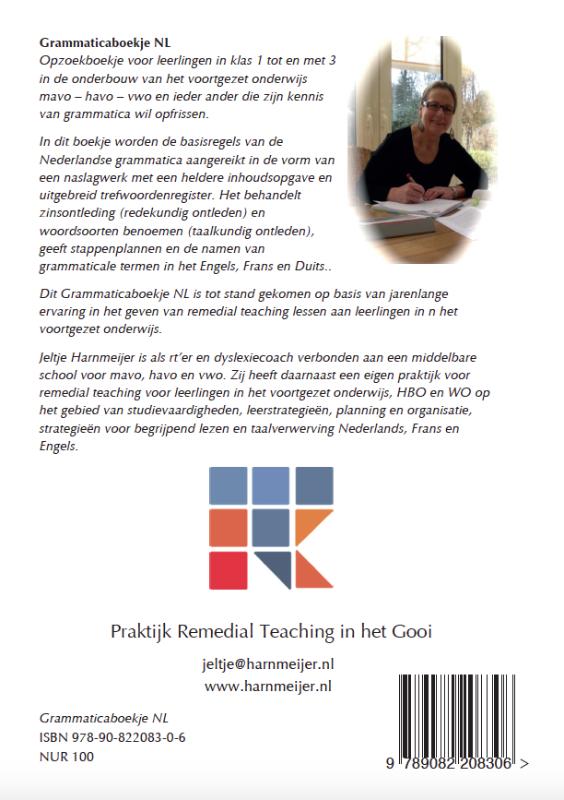 Grammaticaboekje NL
Opzoekboekje voor leerlingen in klas 1 tot en met 3 in de onderbouw van het voortgezet onderwijs mavo – havo – vwo en ieder ander die zijn kennis van grammatica wil opfrissen.

In dit boekje worden de basisregels van de Nederlandse grammatica aangereikt in de vorm van een naslagwerk met een heldere inhoudsopgave en uitgebreid trefwoordenregister. Het behandelt zinsontleding (redekundig ontleden) en woordsoorten benoemen (taalkundig ontleden), geeft stappenplannen en de namen van grammaticale termen in het Engels, Frans en Duits..

Dit Grammaticaboekje NL is tot stand gekomen op basis van jarenlange ervaring in het geven van remedial teaching lessen aan leerlingen in n het voortgezet onderwijs.

Jeltje Harnmeijer is als rt'er en dyslexiecoach verbonden aan een middelbare school voor mavo, havo en vwo. Zij heeft daarnaast een eigen praktijk voor remedial teaching voor leerlingen in het voortgezet onderwijs, HBO en WO op het gebied van studievaardigheden, leerstrategieën, planning en organisatie, strategieën voor begrijpend lezen en taalverwerving Nederlands, Frans en Engels.

Praktijk Remedial Teaching in het Gooi

jeltje@harnmeijer.nl
www.harnmeijer.nl

Grammaticaboekje NL
ISBN 978-90-822083-0-6
NUR 100

9 789082 208306 >